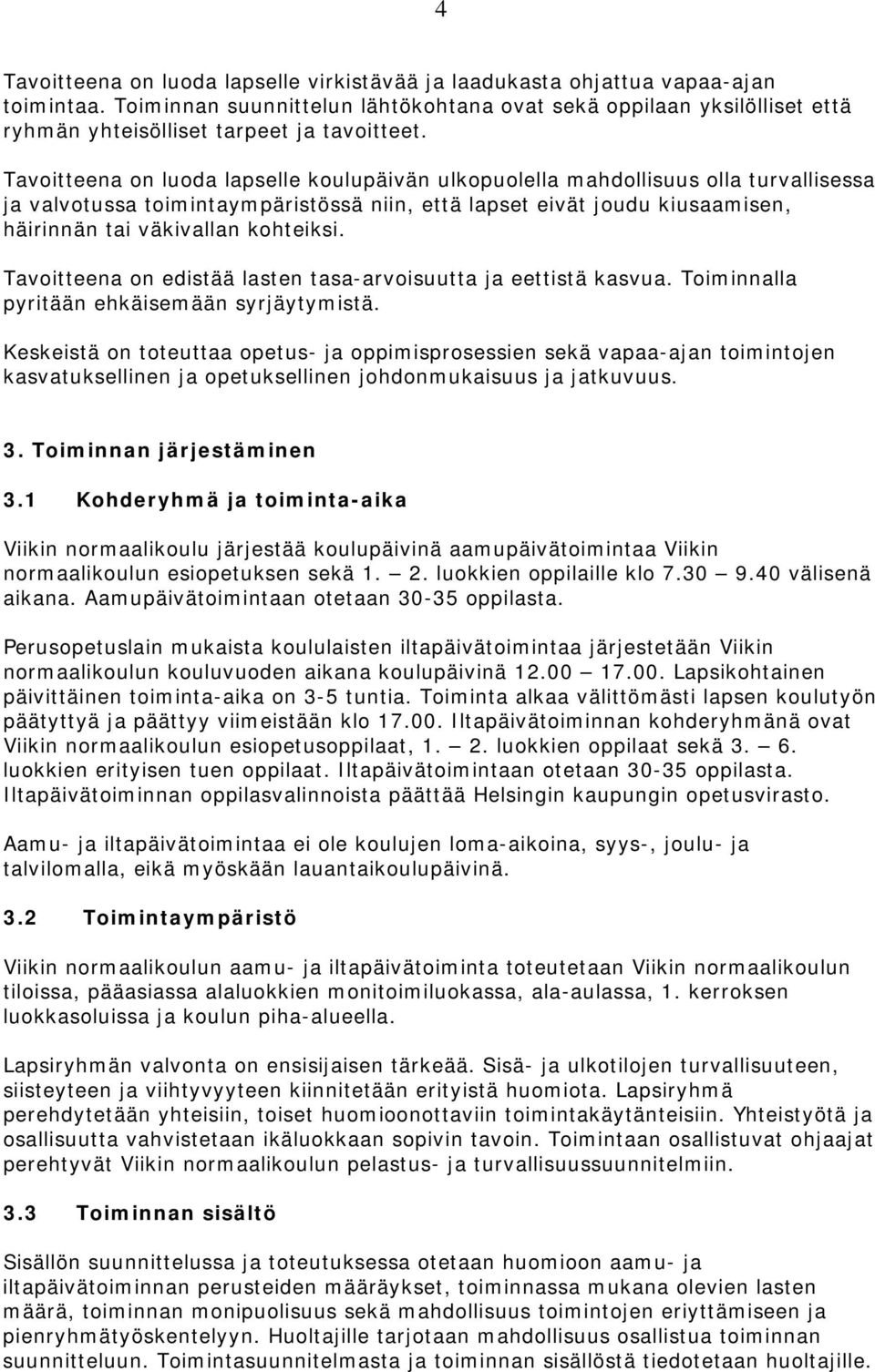 4

Tavoitteena on luoda lapselle virkistävää ja laadukasta ohjattua vapaa-ajan toimintaa. Toiminnan suunnittelun lähtökohtana ovat sekä oppilaan yksilölliset että ryhmän yhteisölliset tarpeet ja tavoitteet.

Tavoitteena on luoda lapselle koulupäivän ulkopuolella mahdollisuus olla turvallisessa ja valvotussa toimintaympäristössä niin, että lapset eivät joudu kiusaamisen, häirinnän tai väkivallan kohteiksi.

Tavoitteena on edistää lasten tasa-arvoisuutta ja eettistä kasvua. Toiminnalla pyritään ehkäisemään syrjäytymistä.

Keskeistä on toteuttaa opetus- ja oppimisprosessien sekä vapaa-ajan toimintojen kasvatuksellinen ja opetuksellinen johdonmukaisuus ja jatkuvuus.

3. Toiminnan järjestäminen

3.1 Kohderyhmä ja toiminta-aika

Viikin normaalikoulu järjestää koulupäivinä aamupäivätoimintaa Viikin normaalikoulun esiopetuksen sekä 1. — 2. luokkien oppilaille klo 7.30 — 9.40 välisenä aikana. Aamupäivätoimintaan otetaan 30-35 oppilasta.

Perusopetuslain mukaista koululaisten iltapäivätoimintaa järjestetään Viikin normaalikoulun kouluvuoden aikana koulupäivinä 12.00 — 17.00. Lapsikohtainen päivittäinen toiminta-aika on 3-5 tuntia. Toiminta alkaa välittömästi lapsen koulutyön päätyttyä ja päättyy viimeistään klo 17.00. Iltapäivätoiminnan kohderyhmänä ovat Viikin normaalikoulun esiopetusoppilaat, 1. — 2. luokkien oppilaat sekä 3. — 6. luokkien erityisen tuen oppilaat. Iltapäivätoimintaan otetaan 30-35 oppilasta. Iltapäivätoiminnan oppilasvalinnoista päättää Helsingin kaupungin opetusvirasto.

Aamu- ja iltapäivätoimintaa ei ole koulujen loma-aikoina, syys-, joulu- ja talvilomalla, eikä myöskään lauantaikoulupäivinä.

3.2 Toimintaympäristö

Viikin normaalikoulun aamu- ja iltapäivätoiminta toteutetaan Viikin normaalikoulun tiloissa, pääasiassa alaluokkien monitoimiluokassa, ala-aulassa, 1. kerroksen luokkasoluissa ja koulun piha-alueella.

Lapsiryhmän valvonta on ensisijaisen tärkeää. Sisä- ja ulkotilojen turvallisuuteen, siisteyteen ja viihtyvyyteen kiinnitetään erityistä huomiota. Lapsiryhmä perehdytetään yhteisiin, toiset huomioonottaviin toimintakäytänteisiin. Yhteistyötä ja osallisuutta vahvistetaan ikäluokkaan sopivin tavoin. Toimintaan osallistuvat ohjaajat perehtyvät Viikin normaalikoulun pelastus- ja turvallisuussuunnitelmiin.

3.3 Toiminnan sisältö

Sisällön suunnittelussa ja toteutuksessa otetaan huomioon aamu- ja iltapäivätoiminnan perusteiden määräykset, toiminnassa mukana olevien lasten määrä, toiminnan monipuolisuus sekä mahdollisuus toimintojen eriyttämiseen ja pienryhmätyöskentelyyn. Huoltajille tarjotaan mahdollisuus osallistua toiminnan suunnitteluun. Toimintasuunnitelmasta ja toiminnan sisällöstä tiedotetaan huoltajille.